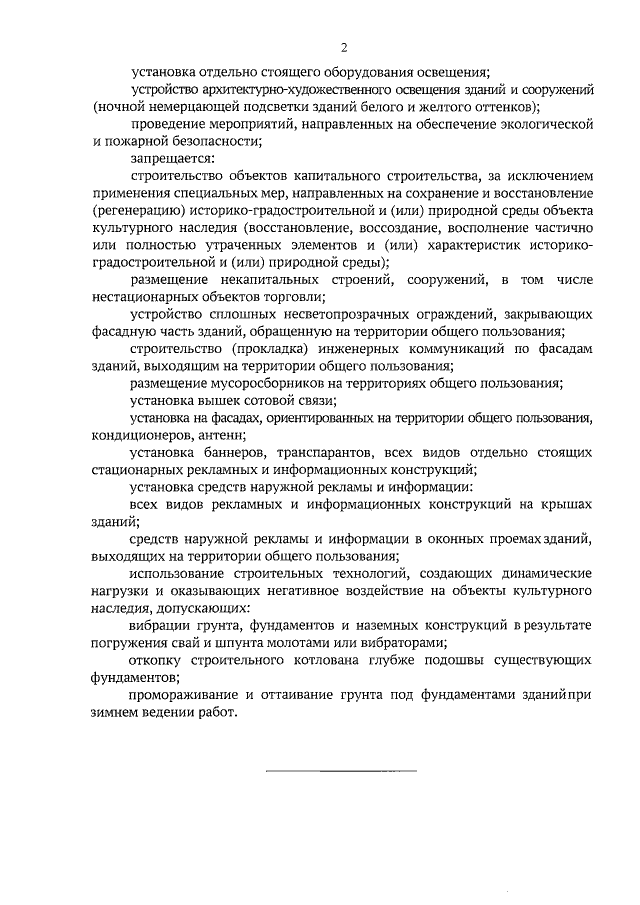 2

установка отдельно стоящего оборудования освещения;

устройство архитектурно-художественного освещения зданий и сооружений (ночной немерцающей подсветки зданий белого и желтого оттенков);

проведение мероприятий, направленных на обеспечение экологической и пожарной безопасности;

запрещается:

строительство объектов капитального строительства, за исключением применения специальных мер, направленных на сохранение и восстановление (регенерацию) историко-градостроительной и (или) природной среды объекта культурного наследия (восстановление, воссоздание, восполнение частично или полностью утраченных элементов и (или) характеристик историко-градостроительной и (или) природной среды);

размещение некапитальных строений, сооружений, в том числе нестационарных объектов торговли;

устройство сплошных несветопрозрачных ограждений, закрывающих фасадную часть зданий, обращенную на территории общего пользования;

строительство (прокладка) инженерных коммуникаций по фасадам зданий, выходящим на территории общего пользования;

размещение мусоросборников на территориях общего пользования;

установка вышек сотовой связи;

установка на фасадах, ориентированных на территории общего пользования, кондиционеров, антенн;

установка баннеров, транспарантов, всех видов отдельно стоящих стационарных рекламных и информационных конструкций;

установка средств наружной рекламы и информации:

всех видов рекламных и информационных конструкций на крышах зданий;

средств наружной рекламы и информации в оконных проемах зданий, выходящих на территории общего пользования;

использование строительных технологий, создающих динамические нагрузки и оказывающих негативное воздействие на объекты культурного наследия, допускающих:

вибрации грунта, фундаментов и наземных конструкций в результате погружения свай и шпунта молотами или вибраторами;

откопку строительного котлована глубже подошвы существующих фундаментов;

промораживание и оттаивание грунта под фундаментами зданий при зимнем ведении работ.